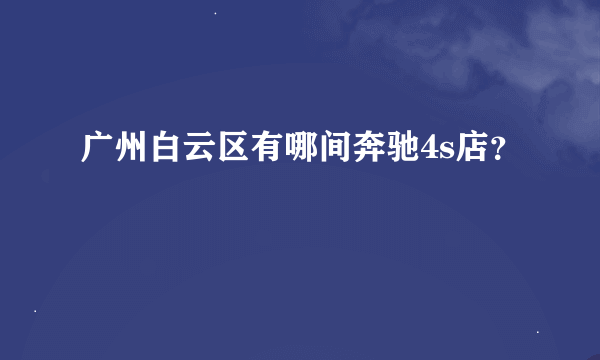 广州白云区有哪间奔驰4s店？